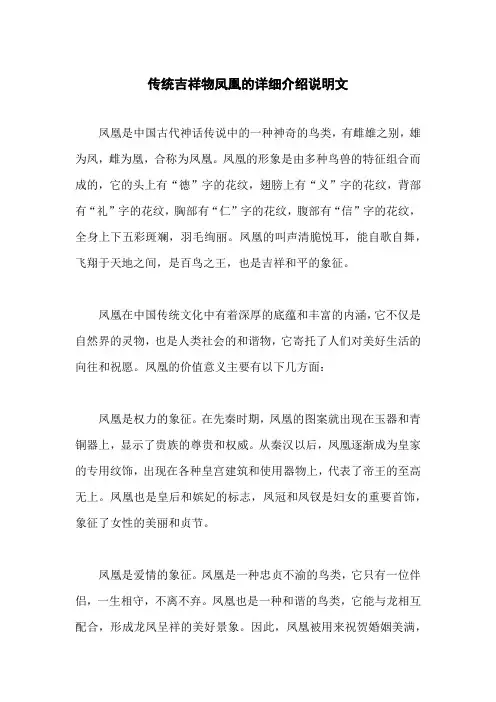 传统吉祥物凤凰的详细介绍说明文

凤凰是中国古代神话传说中的一种神奇的鸟类，有雌雄之别，雄为凤，雌为凰，合称为凤凰。凤凰的形象是由多种鸟兽的特征组合而成的，它的头上有“德”字的花纹，翅膀上有“义”字的花纹，背部有“礼”字的花纹，胸部有“仁”字的花纹，腹部有“信”字的花纹，全身上下五彩斑斓，羽毛绚丽。凤凰的叫声清脆悦耳，能自歌自舞，飞翔于天地之间，是百鸟之王，也是吉祥和平的象征。

凤凰在中国传统文化中有着深厚的底蕴和丰富的内涵，它不仅是自然界的灵物，也是人类社会的和谐物，它寄托了人们对美好生活的向往和祝愿。凤凰的价值意义主要有以下几方面：

凤凰是权力的象征。在先秦时期，凤凰的图案就出现在玉器和青铜器上，显示了贵族的尊贵和权威。从秦汉以后，凤凰逐渐成为皇家的专用纹饰，出现在各种皇宫建筑和使用器物上，代表了帝王的至高无上。凤凰也是皇后和嫔妃的标志，凤冠和凤钗是妇女的重要首饰，象征了女性的美丽和贞节。

凤凰是爱情的象征。凤凰是一种忠贞不渝的鸟类，它只有一位伴侣，一生相守，不离不弃。凤凰也是一种和谐的鸟类，它能与龙相互配合，形成龙凤呈祥的美好景象。因此，凤凰被用来祝贺婚姻美满，